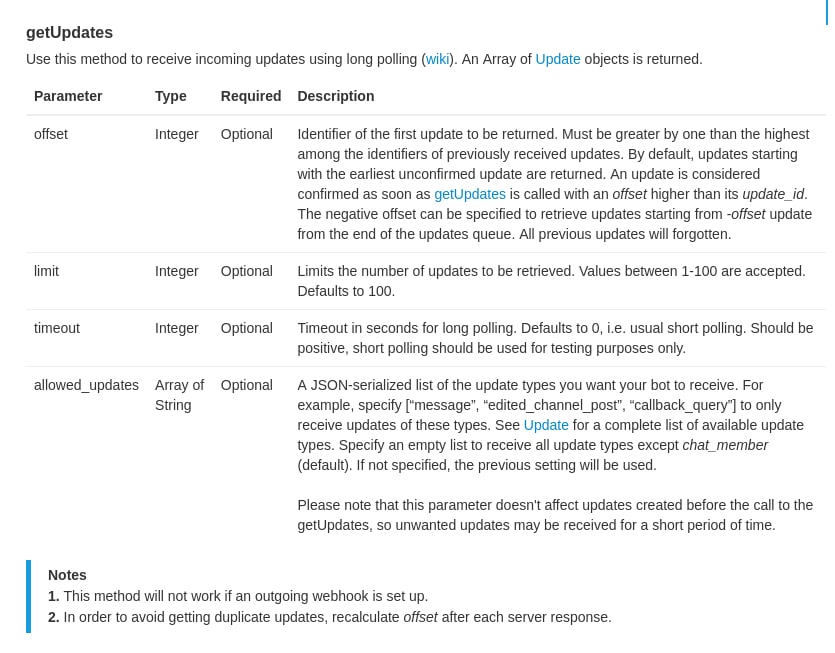 getUpdates

Use this method to receive incoming updates using long polling (wiki). An Array of Update objects is returned.

| Parameter | Type | Required | Description |
|---|---|---|---|
| offset | Integer | Optional | Identifier of the first update to be returned. Must be greater by one than the highest among the identifiers of previously received updates. By default, updates starting with the earliest unconfirmed update are returned. An update is considered confirmed as soon as getUpdates is called with an offset higher than its update_id. The negative offset can be specified to retrieve updates starting from -offset update from the end of the updates queue. All previous updates will forgotten. |
| limit | Integer | Optional | Limits the number of updates to be retrieved. Values between 1-100 are accepted. Defaults to 100. |
| timeout | Integer | Optional | Timeout in seconds for long polling. Defaults to 0, i.e. usual short polling. Should be positive, short polling should be used for testing purposes only. |
| allowed_updates | Array of String | Optional | A JSON-serialized list of the update types you want your bot to receive. For example, specify [“message”, “edited_channel_post”, “callback_query”] to only receive updates of these types. See Update for a complete list of available update types. Specify an empty list to receive all update types except chat_member (default). If not specified, the previous setting will be used. Please note that this parameter doesn't affect updates created before the call to the getUpdates, so unwanted updates may be received for a short period of time. |

Notes
1. This method will not work if an outgoing webhook is set up.
2. In order to avoid getting duplicate updates, recalculate offset after each server response.